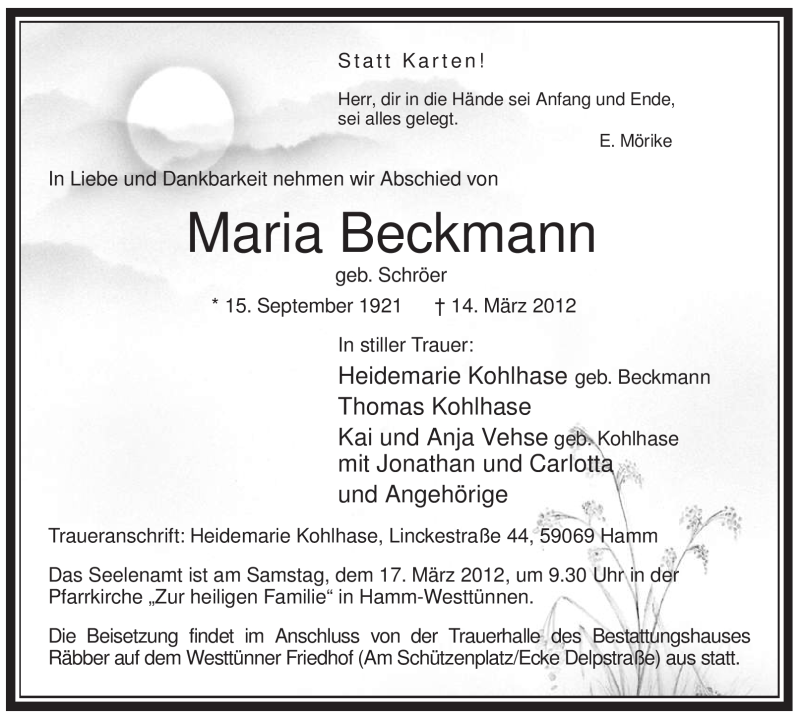 Statt Karten!

Herr, dir in die Hände sei Anfang und Ende,
sei alles gelegt.

E. Mörike

In Liebe und Dankbarkeit nehmen wir Abschied von

Maria Beckmann

geb. Schröer

* 15. September 1921 † 14. März 2012

In stiller Trauer:

Heidemarie Kohlhase geb. Beckmann
Thomas Kohlhase
Kai und Anja Vehse geb. Kohlhase
mit Jonathan und Carlotta
und Angehörige

Traueranschrift: Heidemarie Kohlhase, Linckestraße 44, 59069 Hamm

Das Seelenamt ist am Samstag, dem 17. März 2012, um 9.30 Uhr in der Pfarrkirche „Zur heiligen Familie“ in Hamm-Westtünnen.

Die Beisetzung findet im Anschluss von der Trauerhalle des Bestattungshauses Räbber auf dem Westtünner Friedhof (Am Schützenplatz/Ecke Delpstraße) aus statt.